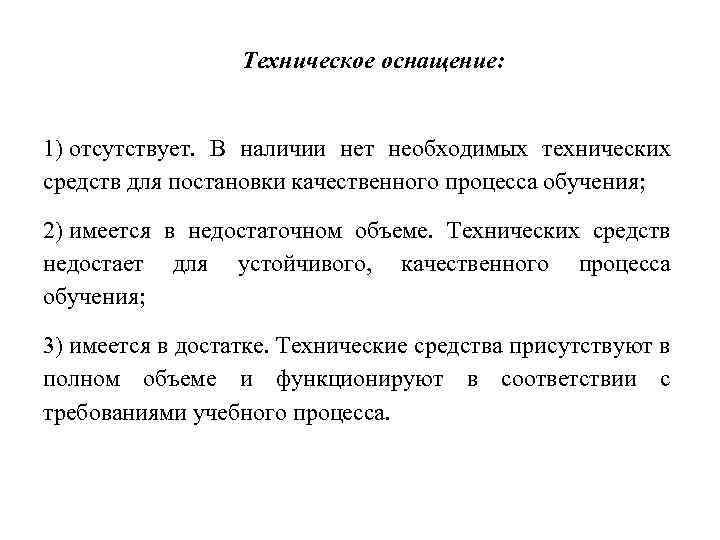 Техническое оснащение:

1) отсутствует. В наличии нет необходимых технических средств для постановки качественного процесса обучения;

2) имеется в недостаточном объеме. Технических средств недостает для устойчивого, качественного процесса обучения;

3) имеется в достатке. Технические средства присутствуют в полном объеме и функционируют в соответствии с требованиями учебного процесса.